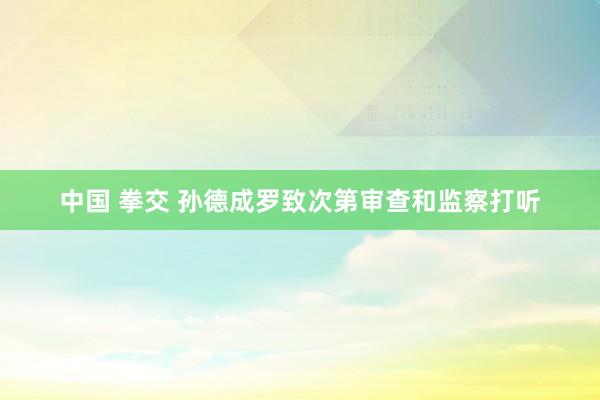 中国 拳交 孙德成罗致次第审查和监察打听